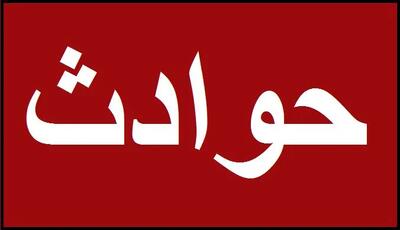 حوادث